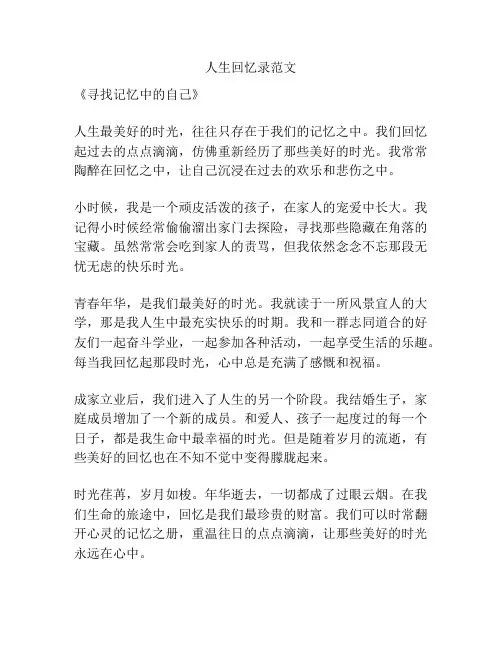 人生回忆录范文

《寻找记忆中的自己》

人生最美好的时光，往往只存在于我们的记忆之中。我们回忆起过去的点点滴滴，仿佛重新经历了那些美好的时光。我常常陶醉在回忆之中，让自己沉浸在过去的欢乐和悲伤之中。

小时候，我是一个顽皮活泼的孩子，在家人的宠爱中长大。我记得小时候经常偷偷溜出家门去探险，寻找那些隐藏在角落的宝藏。虽然常常会吃到家人的责骂，但我依然念念不忘那段无忧无虑的快乐时光。

青春年华，是我们最美好的时光。我就读于一所风景宜人的大学，那是我人生中最充实快乐的时期。我和一群志同道合的好友们一起奋斗学业，一起参加各种活动，一起享受生活的乐趣。每当我回忆起那段时光，心中总是充满了感慨和祝福。

成家立业后，我们进入了人生的另一个阶段。我结婚生子，家庭成员增加了一个新的成员。和爱人、孩子一起度过的每一个日子，都是我生命中最幸福的时光。但是随着岁月的流逝，有些美好的回忆也在不知不觉中变得朦胧起来。

时光荏苒，岁月如梭。年华逝去，一切都成了过眼云烟。在我们生命的旅途中，回忆是我们最珍贵的财富。我们可以时常翻开心灵的记忆之册，重温往日的点点滴滴，让那些美好的时光永远在心中。